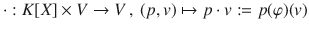 $\cdot : K[X] \times V \to V\,,\ (p, v) \mapsto p \cdot v := p(\varphi)(v)$